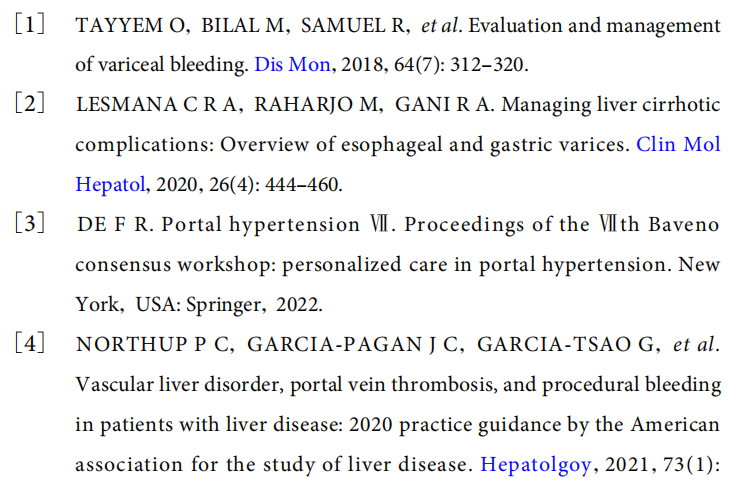 ［1］ TAYYEM O, BILAL M, SAMUEL R, et al. Evaluation and management of variceal bleeding. Dis Mon, 2018, 64(7): 312–320.

［2］ LESMANA C R A, RAHARJO M, GANI R A. Managing liver cirrhotic complications: Overview of esophageal and gastric varices. Clin Mol Hepatol, 2020, 26(4): 444–460.

［3］ DE F R. Portal hypertension Ⅶ. Proceedings of the Ⅶth Baveno consensus workshop: personalized care in portal hypertension. New York, USA: Springer, 2022.

［4］ NORTHUP P C, GARCIA-PAGAN J C, GARCIA-TSAO G, et al. Vascular liver disorder, portal vein thrombosis, and procedural bleeding in patients with liver disease: 2020 practice guidance by the American association for the study of liver disease. Hepatolgoy, 2021, 73(1):